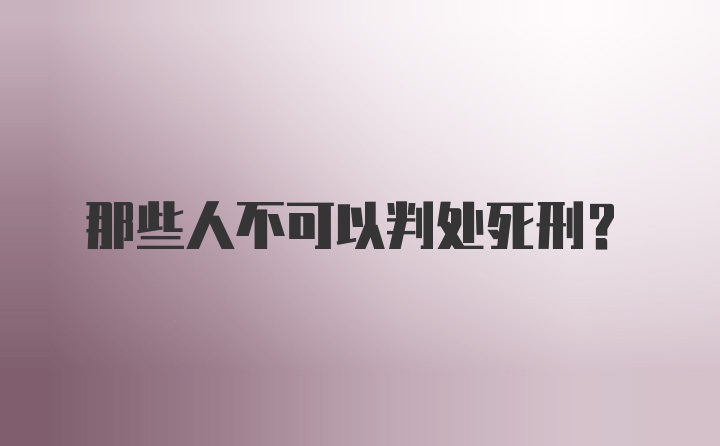 那些人不可以判处死刑？